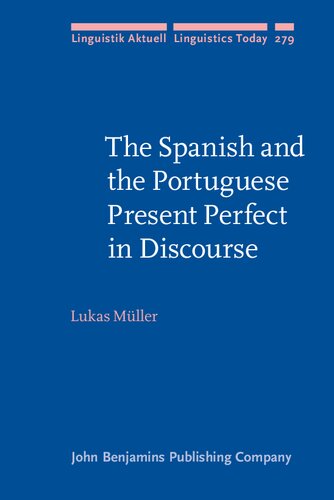 Linguistik Aktuell Linguistics Today 279

The Spanish and the Portuguese Present Perfect in Discourse

Lukas Müller

John Benjamins Publishing Company